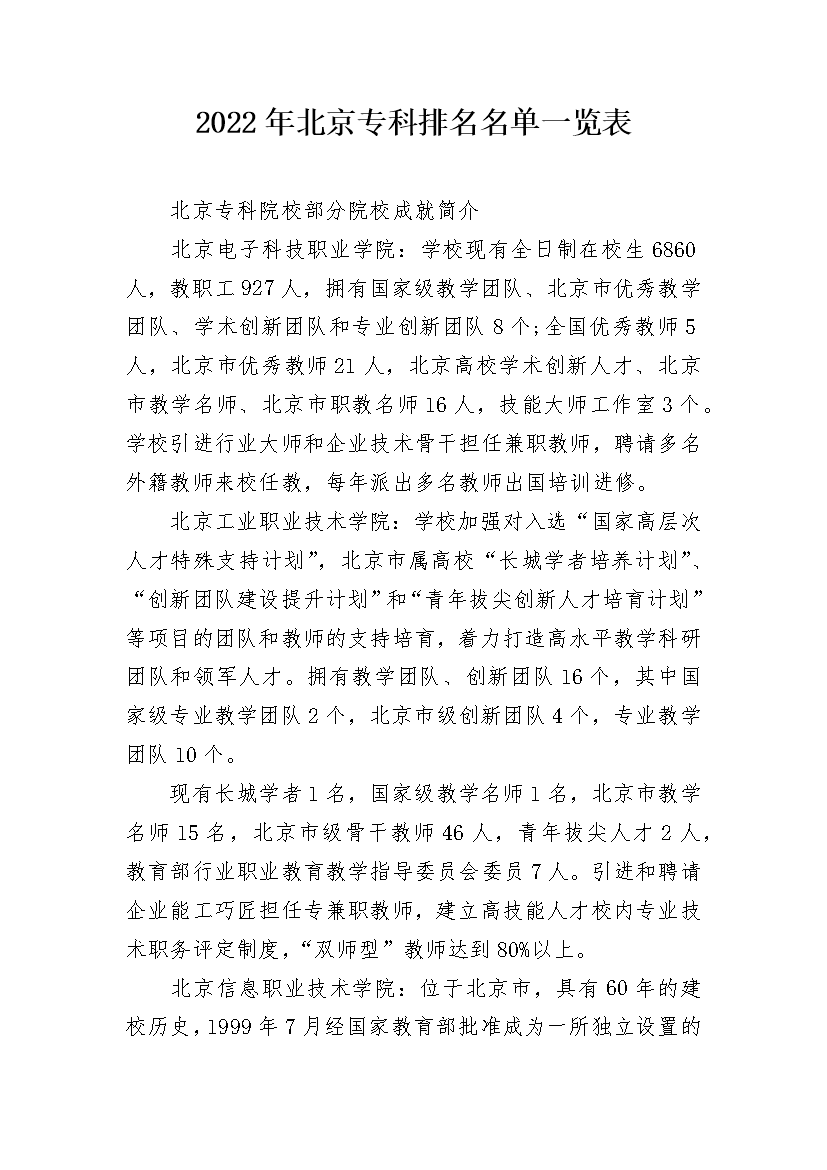 2022年北京专科排名名单一览表

北京专科院校部分院校成就简介

北京电子科技职业学院：学校现有全日制在校生6860人，教职工927人，拥有国家级教学团队、北京市优秀教学团队、学术创新团队和专业创新团队8个;全国优秀教师5人，北京市优秀教师21人，北京高校学术创新人才、北京市教学名师、北京市职教名师16人，技能大师工作室3个。学校引进行业大师和企业技术骨干担任兼职教师，聘请多名外籍教师来校任教，每年派出多名教师出国培训进修。

北京工业职业技术学院：学校加强对入选“国家高层次人才特殊支持计划”，北京市属高校“长城学者培养计划”、“创新团队建设提升计划”和“青年拔尖创新人才培育计划”等项目的团队和教师的支持培育，着力打造高水平教学科研团队和领军人才。拥有教学团队、创新团队16个，其中国家级专业教学团队2个，北京市级创新团队4个，专业教学团队10个。

现有长城学者1名，国家级教学名师1名，北京市教学名师15名，北京市级骨干教师46人，青年拔尖人才2人，教育部行业职业教育教学指导委员会委员7人。引进和聘请企业能工巧匠担任专兼职教师，建立高技能人才校内专业技术职务评定制度，“双师型”教师达到80%以上。

北京信息职业技术学院：位于北京市，具有60年的建校历史，1999年7月经国家教育部批准成为一所独立设置的